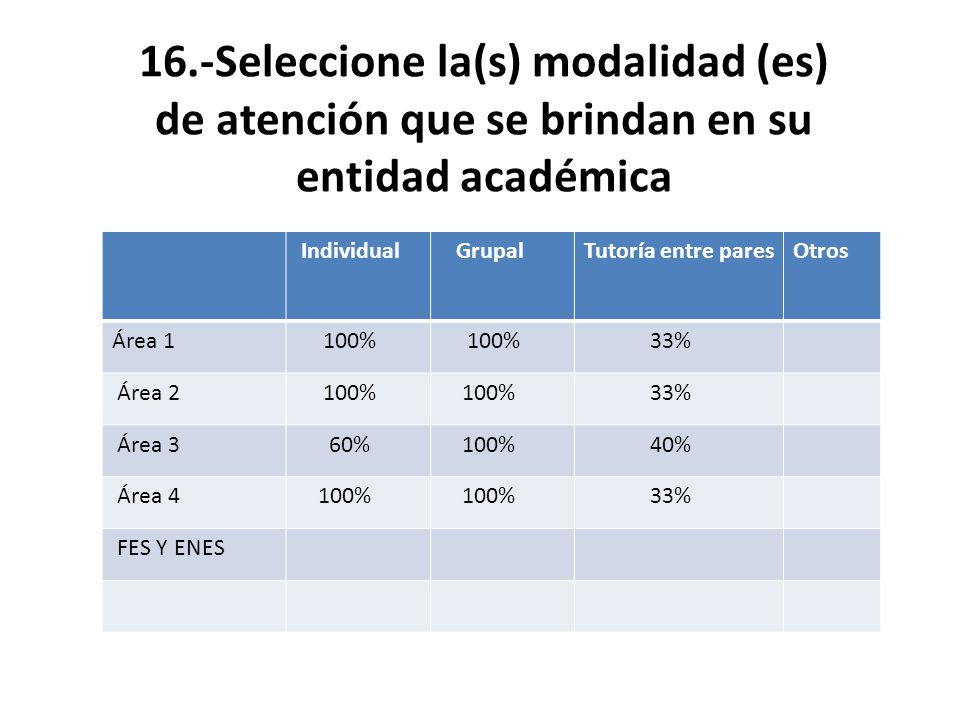 16.-Seleccione la(s) modalidad (es) de atención que se brindan en su entidad académica

| | Individual | Grupal | Tutoría entre pares | Otros |
|---|---|---|---|---|
| Área 1 | 100% | 100% | 33% | |
| Área 2 | 100% | 100% | 33% | |
| Área 3 | 60% | 100% | 40% | |
| Área 4 | 100% | 100% | 33% | |
| FES Y ENES | | | | |
| | | | | |